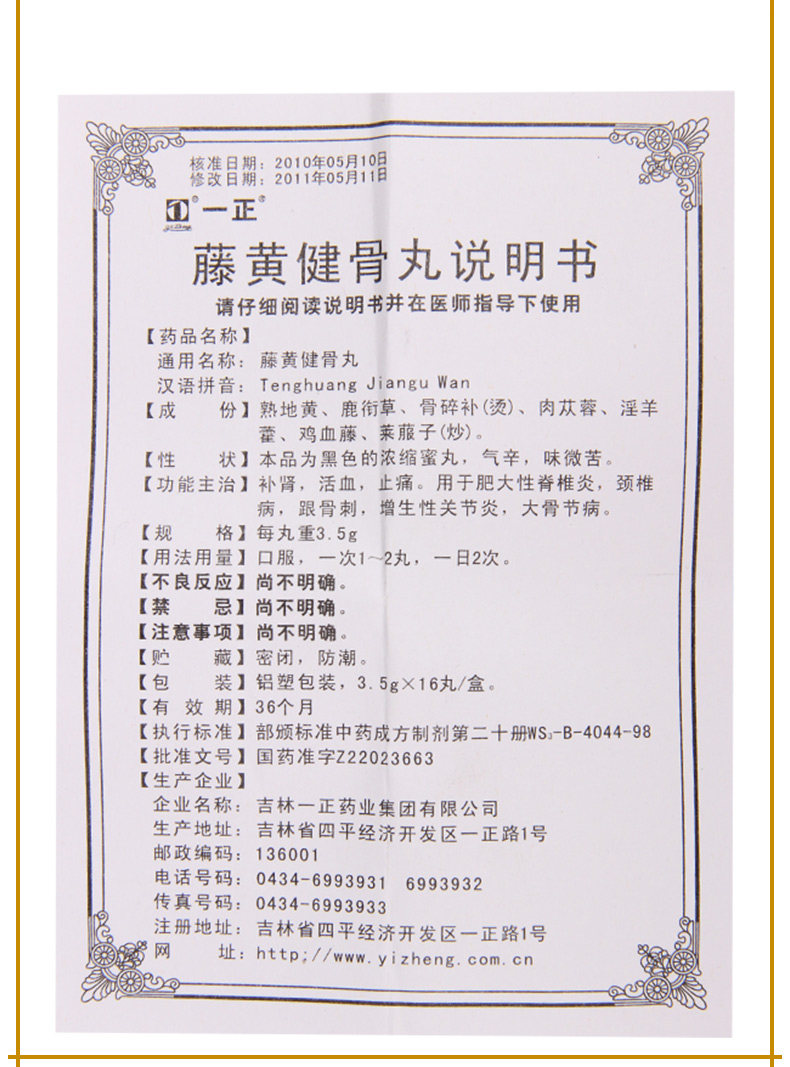 核准日期：2010年05月10日
修改日期：2011年05月11日

一正

藤黄健骨丸说明书

请仔细阅读说明书并在医师指导下使用

【药品名称】
通用名称：藤黄健骨丸
汉语拼音：Tenghuang Jiangu Wan

【成　份】熟地黄、鹿衔草、骨碎补(烫)、肉苁蓉、淫羊藿、鸡血藤、莱菔子(炒)。

【性　状】本品为黑色的浓缩蜜丸，气辛，味微苦。

【功能主治】补肾，活血，止痛。用于肥大性脊椎炎，颈椎病，跟骨刺，增生性关节炎，大骨节病。

【规　格】每丸重3.5g

【用法用量】口服，一次1~2丸，一日2次。

【不良反应】尚不明确。

【禁　忌】尚不明确。

【注意事项】尚不明确。

【贮　藏】密闭，防潮。

【包　装】铝塑包装，3.5g×16丸/盒。

【有 效 期】36个月

【执行标准】部颁标准中药成方制剂第二十册$WS_3$-B-4044-98

【批准文号】国药准字Z22023663

【生产企业】
企业名称：吉林一正药业集团有限公司
生产地址：吉林省四平经济开发区一正路1号
邮政编码：136001
电话号码：0434-6993931 6993932
传真号码：0434-6993933
注册地址：吉林省四平经济开发区一正路1号
网　址：http://www.yizheng.com.cn